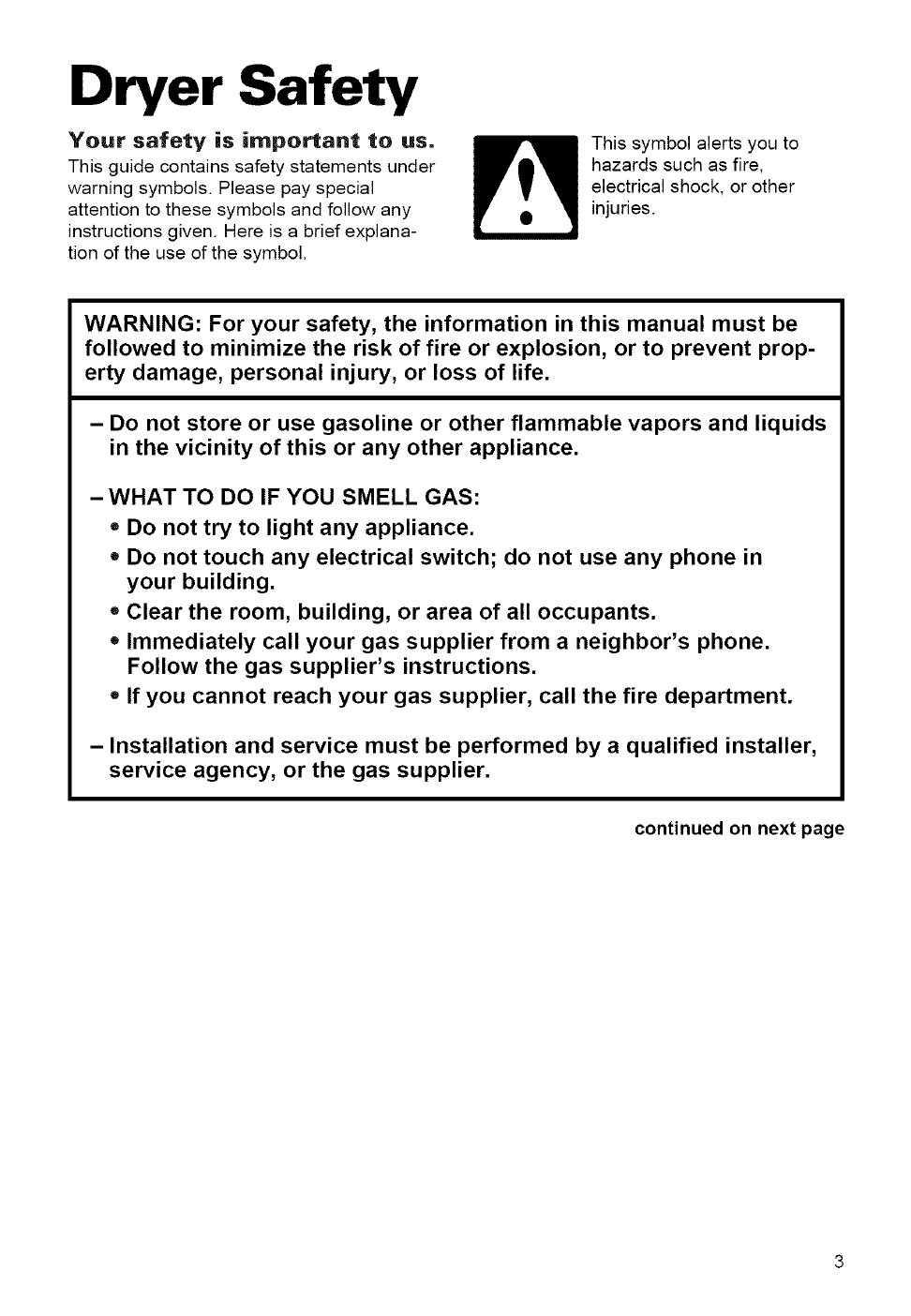 Dryer Safety

Your safety is important to us.

This guide contains safety statements under warning symbols. Please pay special attention to these symbols and follow any instructions given. Here is a brief explanation of the use of the symbol.

This symbol alerts you to hazards such as fire, electrical shock, or other injuries.

WARNING: For your safety, the information in this manual must be followed to minimize the risk of fire or explosion, or to prevent property damage, personal injury, or loss of life.

– Do not store or use gasoline or other flammable vapors and liquids in the vicinity of this or any other appliance.

– WHAT TO DO IF YOU SMELL GAS:
• Do not try to light any appliance.
• Do not touch any electrical switch; do not use any phone in your building.
• Clear the room, building, or area of all occupants.
• Immediately call your gas supplier from a neighbor's phone. Follow the gas supplier's instructions.
• If you cannot reach your gas supplier, call the fire department.

– Installation and service must be performed by a qualified installer, service agency, or the gas supplier.

continued on next page

3